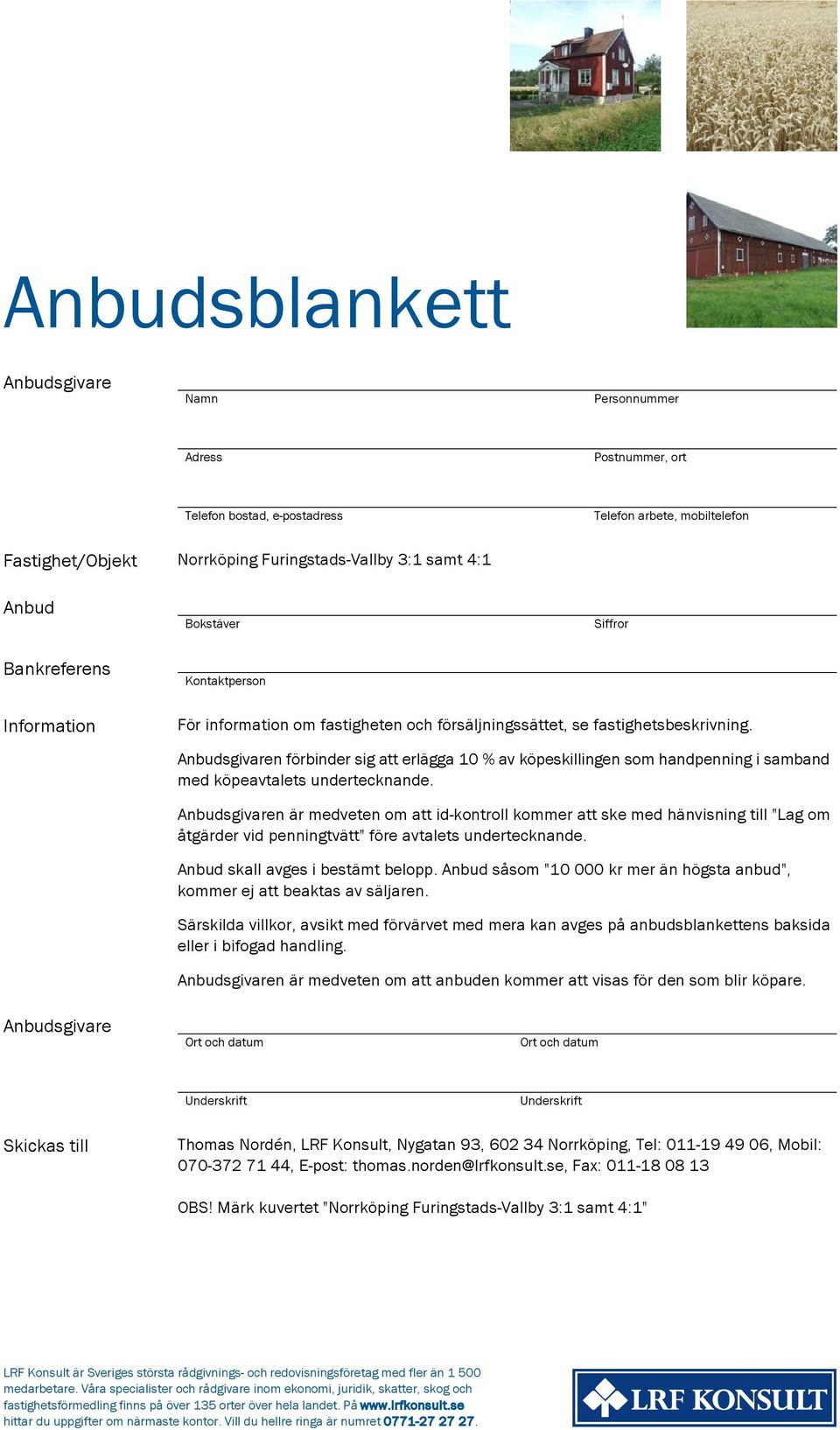 Anbudsblankett

Anbudsgivare

Namn

Personnummer

Adress

Postnummer, ort

Telefon bostad, e-postadress

Telefon arbete, mobiltelefon

Fastighet/Objekt

Norrköping Furingstads-Vallby 3:1 samt 4:1

Anbud

Bokstäver

Siffror

Bankreferens

Kontaktperson

Information

För information om fastigheten och försäljningssättet, se fastighetsbeskrivning.

Anbudsgivaren förbinder sig att erlägga 10 % av köpeskillingen som handpenning i samband med köpeavtalets undertecknande.

Anbudsgivaren är medveten om att id-kontroll kommer att ske med hänvisning till "Lag om åtgärder vid penningtvätt" före avtalets undertecknande.

Anbud skall avges i bestämt belopp. Anbud såsom "10 000 kr mer än högsta anbud", kommer ej att beaktas av säljaren.

Särskilda villkor, avsikt med förvärvet med mera kan avges på anbudsblankettens baksida eller i bifogad handling.

Anbudsgivaren är medveten om att anbuden kommer att visas för den som blir köpare.

Anbudsgivare

Ort och datum

Ort och datum

Underskrift

Underskrift

Skickas till

Thomas Nordén, LRF Konsult, Nygatan 93, 602 34 Norrköping, Tel: 011-19 49 06, Mobil: 070-372 71 44, E-post: thomas.norden@lrfkonsult.se, Fax: 011-18 08 13

OBS! Märk kuvertet "Norrköping Furingstads-Vallby 3:1 samt 4:1"

LRF Konsult är Sveriges största rådgivnings- och redovisningsföretag med fler än 1 500 medarbetare. Våra specialister och rådgivare inom ekonomi, juridik, skatter, skog och fastighetsförmedling finns på över 135 orter över hela landet. På www.lrfkonsult.se hittar du uppgifter om närmaste kontor. Vill du hellre ringa är numret 0771-27 27 27.

LRF KONSULT